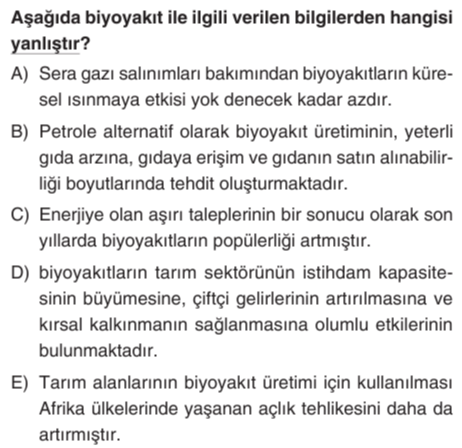 Aşağıda biyoyakıt ile ilgili verilen bilgilerden hangisi yanlıştır?

A) Sera gazı salınımları bakımından biyoyakıtların küresel ısınmaya etkisi yok denecek kadar azdır.

B) Petrole alternatif olarak biyoyakıt üretiminin, yeterli gıda arzına, gıdaya erişim ve gıdanın satın alınabilirliği boyutlarında tehdit oluşturmaktadır.

C) Enerjiye olan aşırı taleplerinin bir sonucu olarak son yıllarda biyoyakıtların popülerliği artmıştır.

D) biyoyakıtların tarım sektörünün istihdam kapasitesinin büyümesine, çiftçi gelirlerinin artırılmasına ve kırsal kalkınmanın sağlanmasına olumlu etkilerinin bulunmaktadır.

E) Tarım alanlarının biyoyakıt üretimi için kullanılması Afrika ülkelerinde yaşanan açlık tehlikesini daha da artırmıştır.